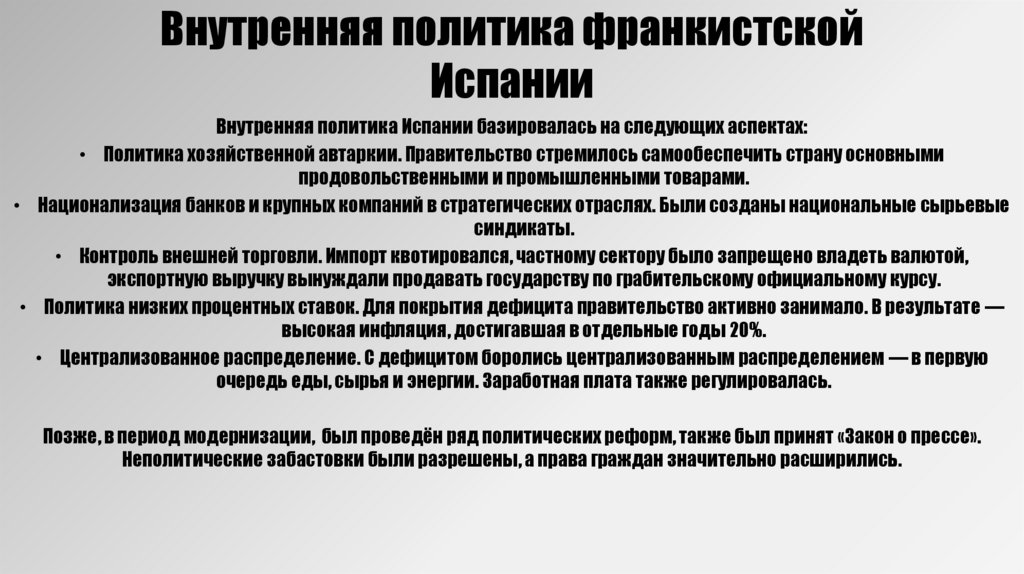 Внутренняя политика франкистской Испании

Внутренняя политика Испании базировалась на следующих аспектах:

• Политика хозяйственной автаркии. Правительство стремилось самообеспечить страну основными продовольственными и промышленными товарами.

• Национализация банков и крупных компаний в стратегических отраслях. Были созданы национальные сырьевые синдикаты.

• Контроль внешней торговли. Импорт квотировался, частному сектору было запрещено владеть валютой, экспортную выручку вынуждали продавать государству по грабительскому официальному курсу.

• Политика низких процентных ставок. Для покрытия дефицита правительство активно занимало. В результате — высокая инфляция, достигавшая в отдельные годы 20%.

• Централизованное распределение. С дефицитом боролись централизованным распределением — в первую очередь еды, сырья и энергии. Заработная плата также регулировалась.

Позже, в период модернизации, был проведён ряд политических реформ, также был принят «Закон о прессе». Неполитические забастовки были разрешены, а права граждан значительно расширились.